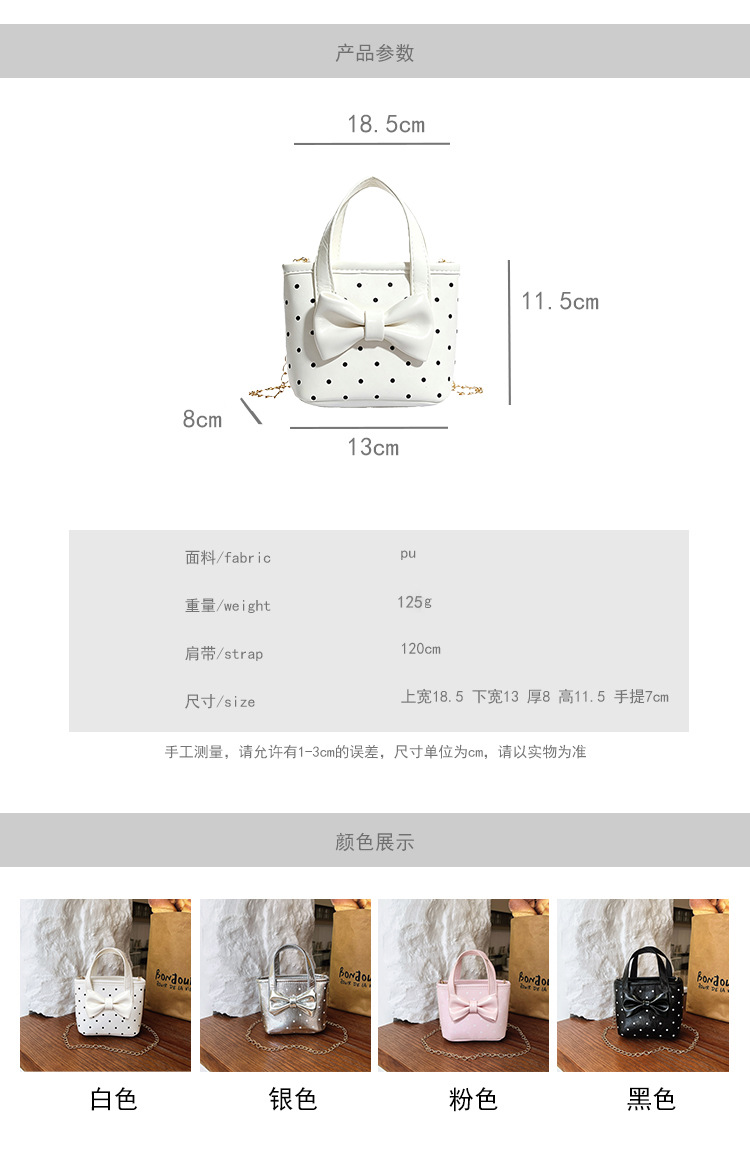 产品参数

18.5cm

11.5cm

8cm

13cm

面料/fabric pu

重量/weight 125g

肩带/strap 120cm

尺寸/size 上宽18.5 下宽13 厚8 高11.5 手提7cm

手工测量，请允许有1-3cm的误差，尺寸单位为cm，请以实物为准

颜色展示

白色 银色 粉色 黑色